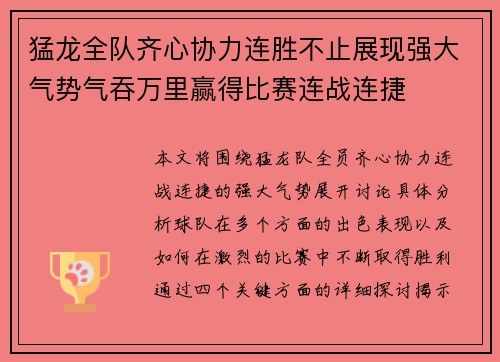 猛龙全队齐心协力连胜不止展现强大气势气吞万里赢得比赛连战连捷

本文将围绕猛龙队全员齐心协力连战连捷的强大气势展开讨论具体分析球队在多个方面的出色表现以及如何在激烈的比赛中不断取得胜利通过四个关键方面的详细探讨揭示